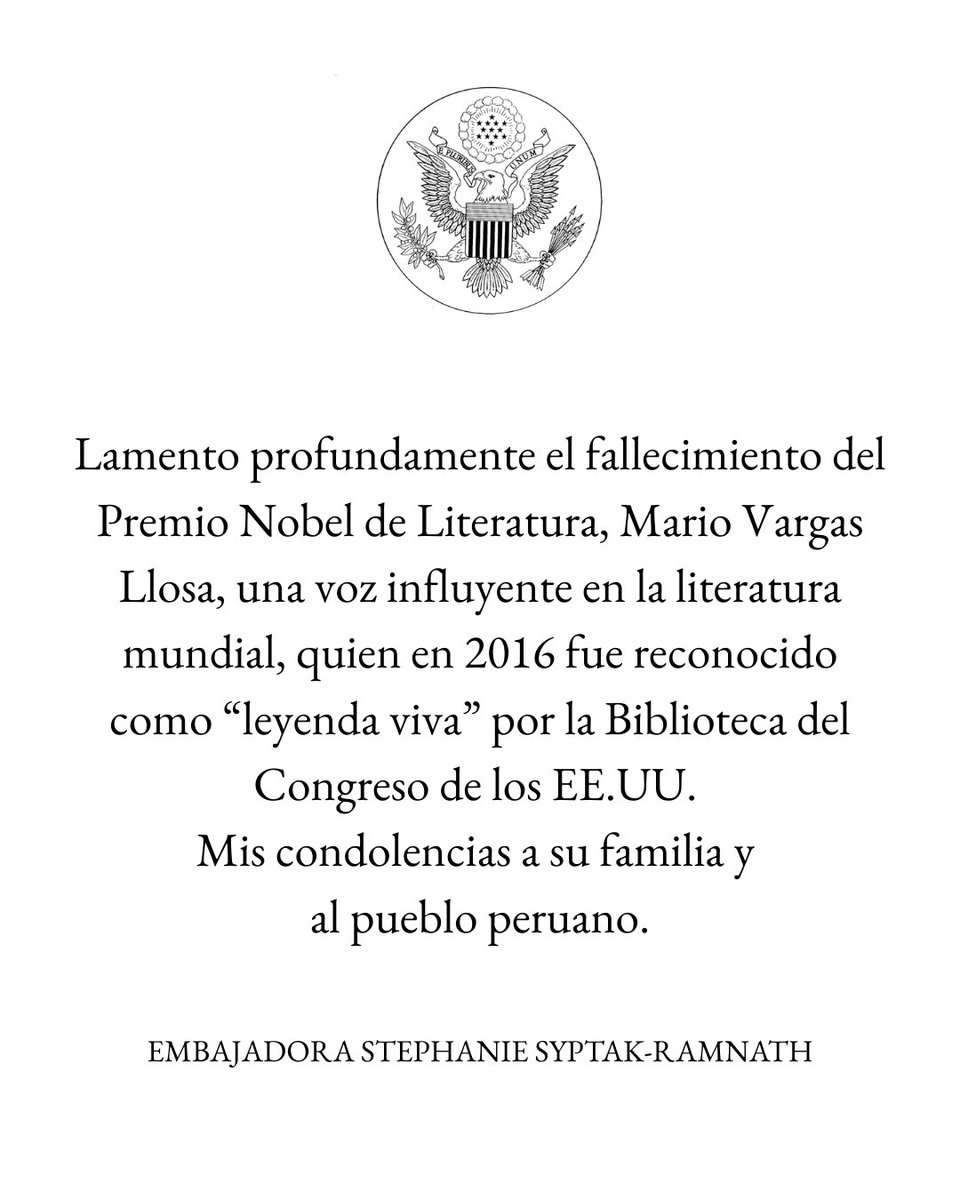 E PLURIBUS UNUM

Lamento profundamente el fallecimiento del Premio Nobel de Literatura, Mario Vargas Llosa, una voz influyente en la literatura mundial, quien en 2016 fue reconocido como “leyenda viva” por la Biblioteca del Congreso de los EE.UU.
Mis condolencias a su familia y al pueblo peruano.

EMBAJADORA STEPHANIE SYPTAK-RAMNATH